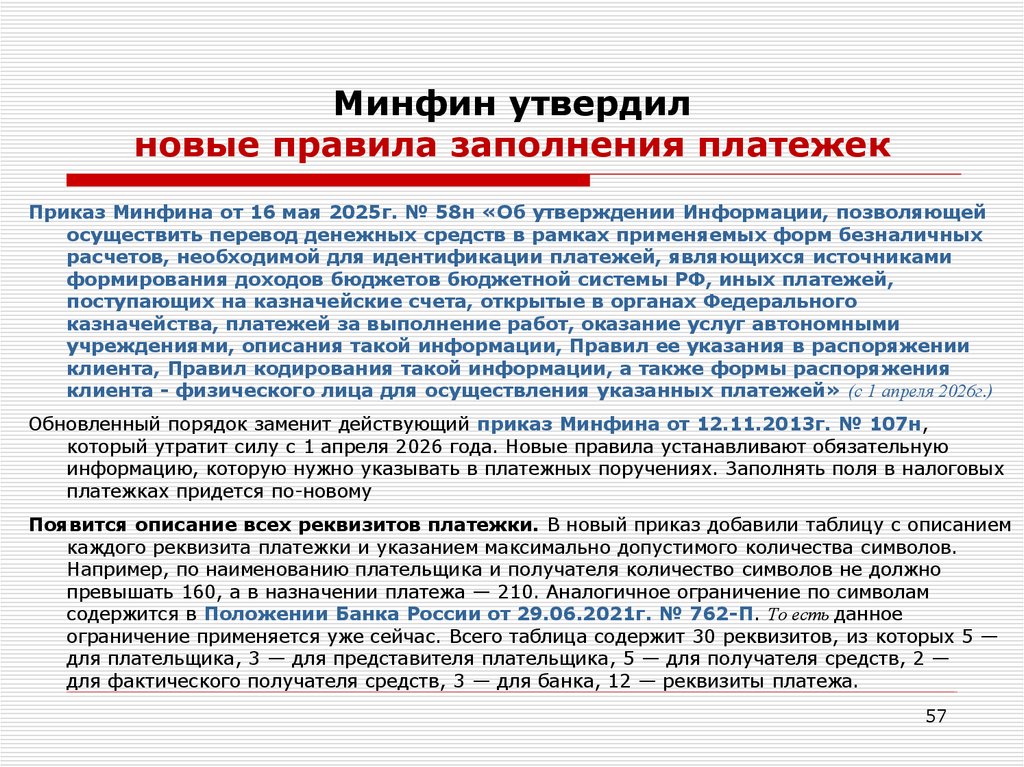 Минфин утвердил
новые правила заполнения платежек

Приказ Минфина от 16 мая 2025г. № 58н «Об утверждении Информации, позволяющей осуществить перевод денежных средств в рамках применяемых форм безналичных расчетов, необходимой для идентификации платежей, являющихся источниками формирования доходов бюджетов бюджетной системы РФ, иных платежей, поступающих на казначейские счета, открытые в органах Федерального казначейства, платежей за выполнение работ, оказание услуг автономными учреждениями, описания такой информации, Правил ее указания в распоряжении клиента, Правил кодирования такой информации, а также формы распоряжения клиента - физического лица для осуществления указанных платежей» (с 1 апреля 2026г.)

Обновленный порядок заменит действующий приказ Минфина от 12.11.2013г. № 107н, который утратит силу с 1 апреля 2026 года. Новые правила устанавливают обязательную информацию, которую нужно указывать в платежных поручениях. Заполнять поля в налоговых платежках придется по-новому

Появится описание всех реквизитов платежки. В новый приказ добавили таблицу с описанием каждого реквизита платежки и указанием максимально допустимого количества символов. Например, по наименованию плательщика и получателя количество символов не должно превышать 160, а в назначении платежа — 210. Аналогичное ограничение по символам содержится в Положении Банка России от 29.06.2021г. № 762-П. То есть данное ограничение применяется уже сейчас. Всего таблица содержит 30 реквизитов, из которых 5 — для плательщика, 3 — для представителя плательщика, 5 — для получателя средств, 2 — для фактического получателя средств, 3 — для банка, 12 — реквизиты платежа.

57